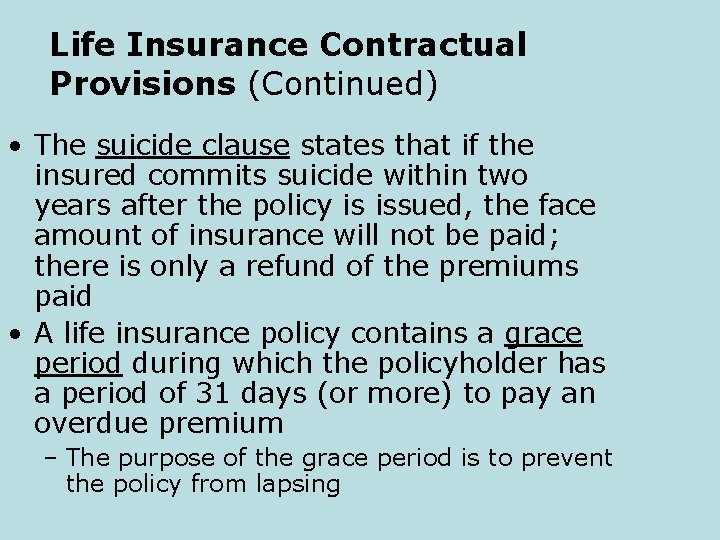 Life Insurance Contractual Provisions (Continued)

• The suicide clause states that if the insured commits suicide within two years after the policy is issued, the face amount of insurance will not be paid; there is only a refund of the premiums paid
• A life insurance policy contains a grace period during which the policyholder has a period of 31 days (or more) to pay an overdue premium
 – The purpose of the grace period is to prevent the policy from lapsing